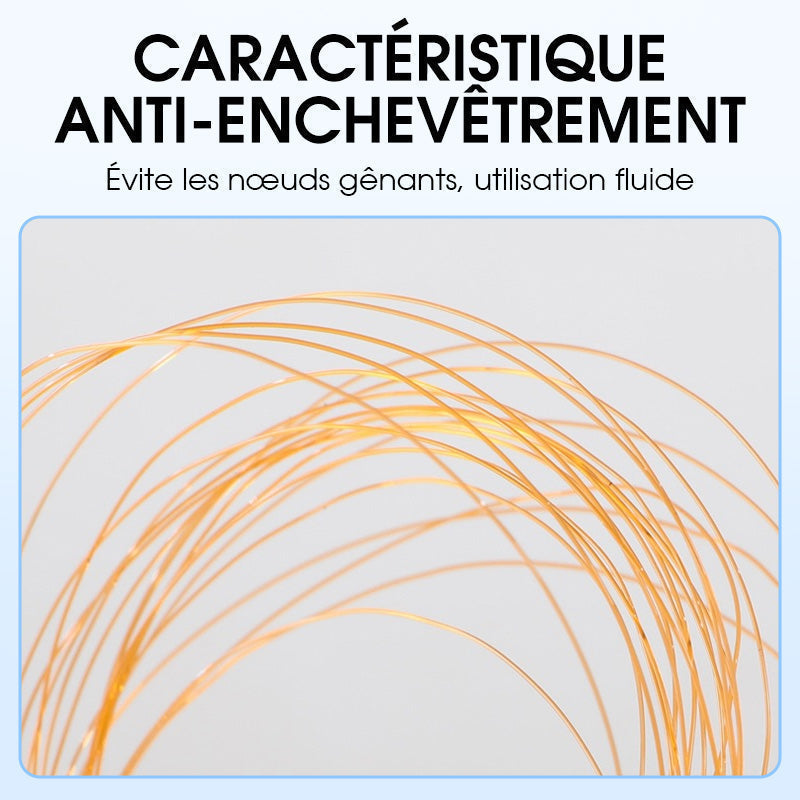 CARACTÉRISTIQUE ANTI-ENCHEVÊTREMENT

Évite les nœuds gênants, utilisation fluide